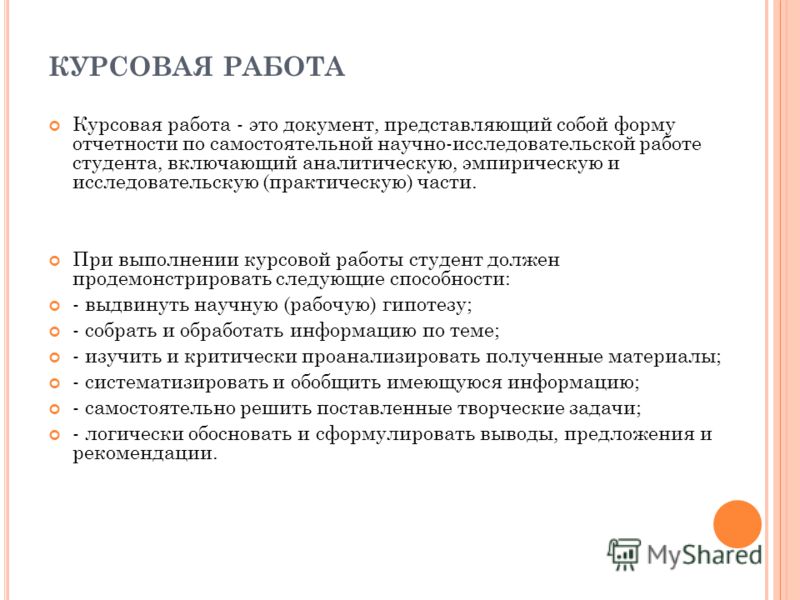 КУРСОВАЯ РАБОТА

Курсовая работа - это документ, представляющий собой форму отчетности по самостоятельной научно-исследовательской работе студента, включающий аналитическую, эмпирическую и исследовательскую (практическую) части.

При выполнении курсовой работы студент должен продемонстрировать следующие способности:

- выдвинуть научную (рабочую) гипотезу;

- собрать и обработать информацию по теме;

- изучить и критически проанализировать полученные материалы;

- систематизировать и обобщить имеющуюся информацию;

- самостоятельно решить поставленные творческие задачи;

- логически обосновать и сформулировать выводы, предложения и рекомендации.

MyShared